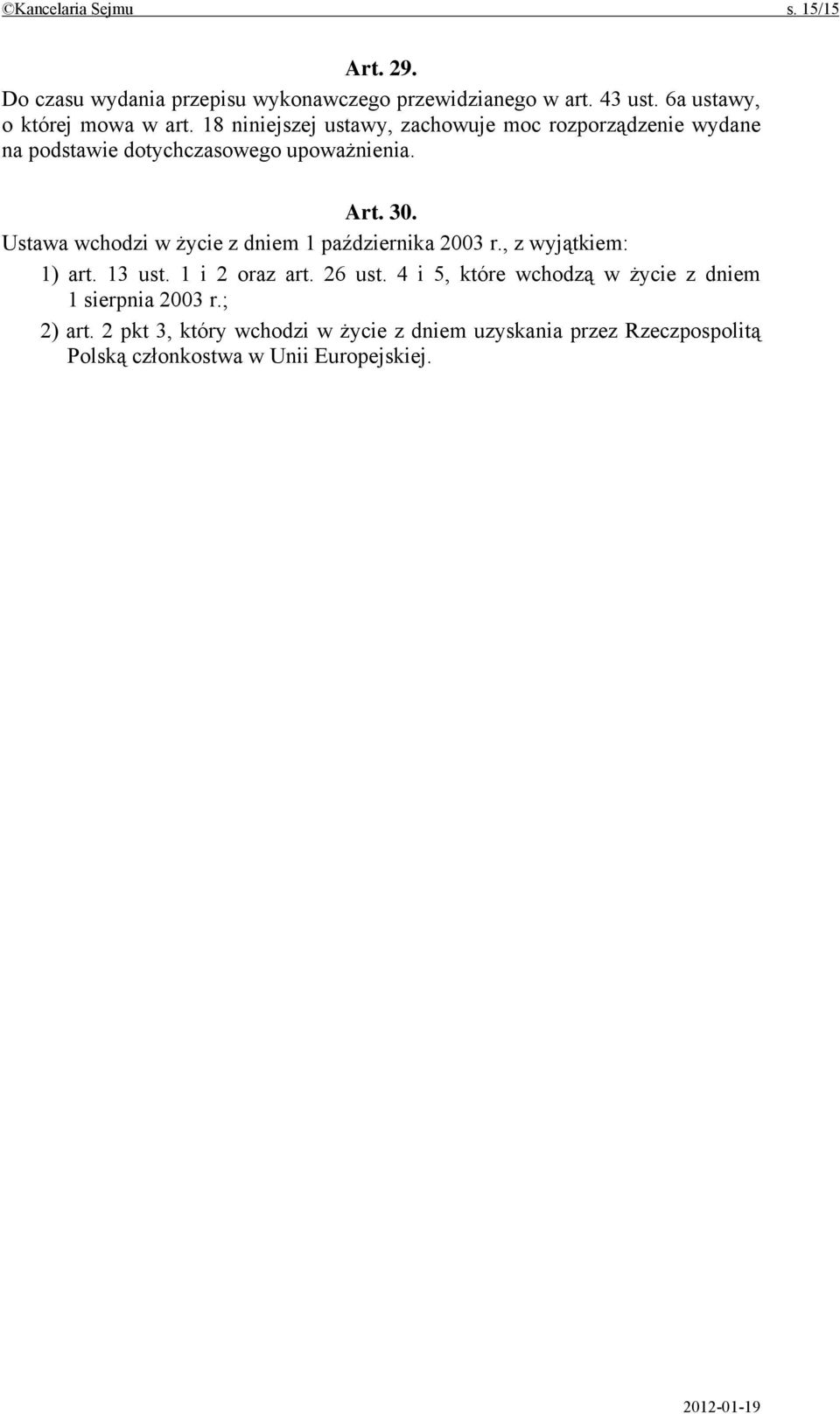 ©Kancelaria Sejmu s. 15/15

Art. 29.

Do czasu wydania przepisu wykonawczego przewidzianego w art. 43 ust. 6a ustawy, o której mowa w art. 18 niniejszej ustawy, zachowuje moc rozporządzenie wydane na podstawie dotychczasowego upoważnienia.

Art. 30.

Ustawa wchodzi w życie z dniem 1 października 2003 r., z wyjątkiem:

1) art. 13 ust. 1 i 2 oraz art. 26 ust. 4 i 5, które wchodzą w życie z dniem 1 sierpnia 2003 r.;

2) art. 2 pkt 3, który wchodzi w życie z dniem uzyskania przez Rzeczpospolitą Polską członkostwa w Unii Europejskiej.

2012-01-19